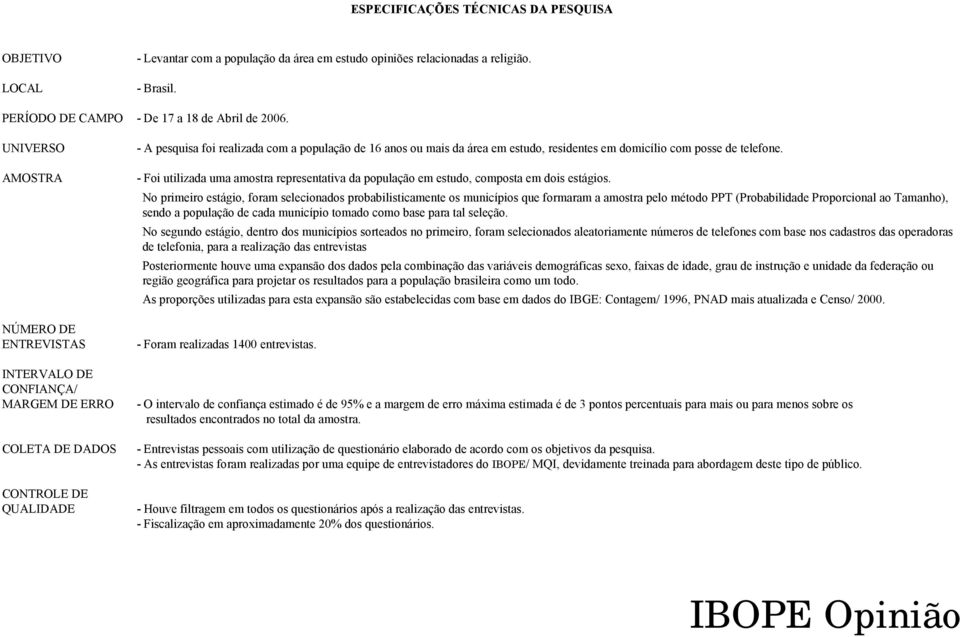 ESPECIFICAÇÕES TÉCNICAS DA PESQUISA

OBJETIVO - Levantar com a população da área em estudo opiniões relacionadas a religião.

LOCAL - Brasil.

PERÍODO DE CAMPO - De 17 a 18 de Abril de 2006.

UNIVERSO - A pesquisa foi realizada com a população de 16 anos ou mais da área em estudo, residentes em domicílio com posse de telefone.

AMOSTRA - Foi utilizada uma amostra representativa da população em estudo, composta em dois estágios.

No primeiro estágio, foram selecionados probabilisticamente os municípios que formaram a amostra pelo método PPT (Probabilidade Proporcional ao Tamanho), sendo a população de cada município tomado como base para tal seleção.

No segundo estágio, dentro dos municípios sorteados no primeiro, foram selecionados aleatoriamente números de telefones com base nos cadastros das operadoras de telefonia, para a realização das entrevistas

Posteriormente houve uma expansão dos dados pela combinação das variáveis demográficas sexo, faixas de idade, grau de instrução e unidade da federação ou região geográfica para projetar os resultados para a população brasileira como um todo.

As proporções utilizadas para esta expansão são estabelecidas com base em dados do IBGE: Contagem/ 1996, PNAD mais atualizada e Censo/ 2000.

NÚMERO DE ENTREVISTAS - Foram realizadas 1400 entrevistas.

INTERVALO DE CONFIANÇA/ MARGEM DE ERRO - O intervalo de confiança estimado é de 95% e a margem de erro máxima estimada é de 3 pontos percentuais para mais ou para menos sobre os resultados encontrados no total da amostra.

COLETA DE DADOS - Entrevistas pessoais com utilização de questionário elaborado de acordo com os objetivos da pesquisa.
- As entrevistas foram realizadas por uma equipe de entrevistadores do IBOPE/ MQI, devidamente treinada para abordagem deste tipo de público.

CONTROLE DE QUALIDADE - Houve filtragem em todos os questionários após a realização das entrevistas.
- Fiscalização em aproximadamente 20% dos questionários.

IBOPE Opinião